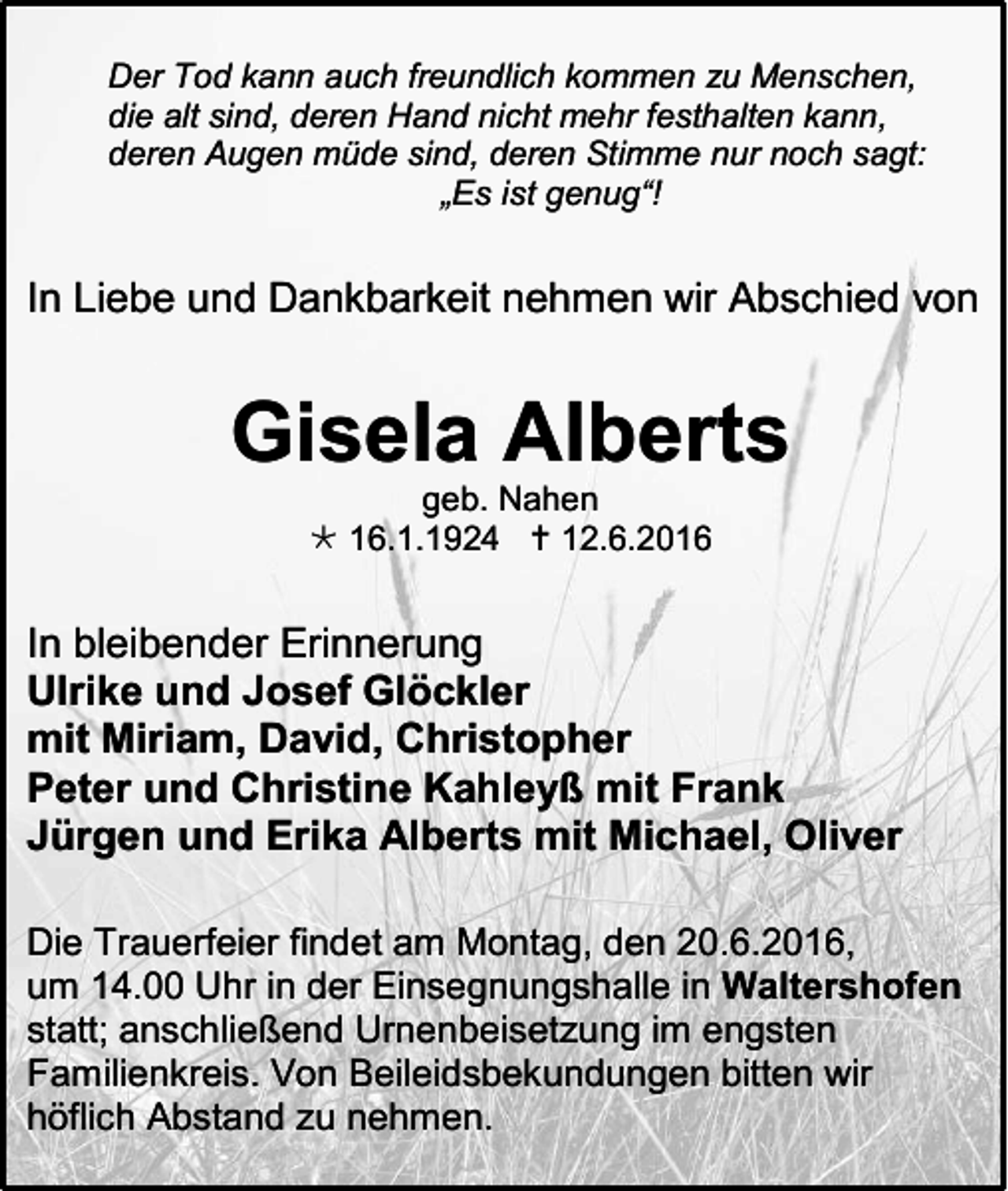 Der Tod kann auch freundlich kommen zu Menschen, die alt sind, deren Hand nicht mehr festhalten kann, deren Augen müde sind, deren Stimme nur noch sagt: „Es ist genug“!

In Liebe und Dankbarkeit nehmen wir Abschied von

Gisela Alberts

geb. Nahen
* 16.1.1924 † 12.6.2016

In bleibender Erinnerung
Ulrike und Josef Glöckler
mit Miriam, David, Christopher
Peter und Christine Kahleyß mit Frank
Jürgen und Erika Alberts mit Michael, Oliver

Die Trauerfeier findet am Montag, den 20.6.2016, um 14.00 Uhr in der Einsegnungshalle in Waltershofen statt; anschließend Urnenbeisetzung im engsten Familienkreis. Von Beileidsbekundungen bitten wir höflich Abstand zu nehmen.